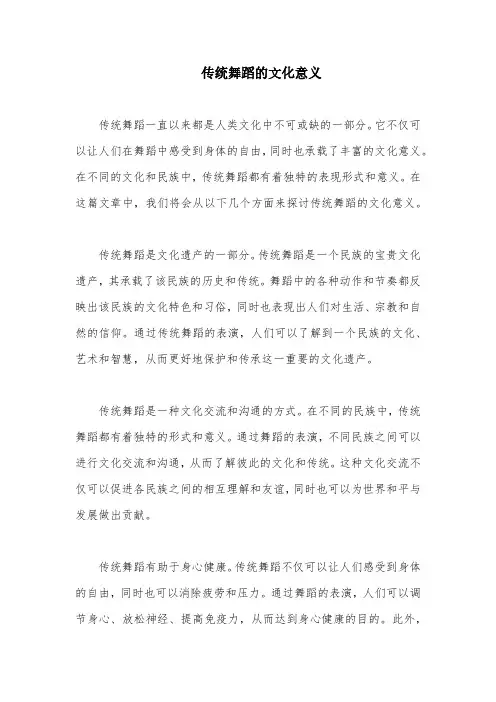 传统舞蹈的文化意义

传统舞蹈一直以来都是人类文化中不可或缺的一部分。它不仅可以让人们在舞蹈中感受到身体的自由，同时也承载了丰富的文化意义。在不同的文化和民族中，传统舞蹈都有着独特的表现形式和意义。在这篇文章中，我们将会从以下几个方面来探讨传统舞蹈的文化意义。

传统舞蹈是文化遗产的一部分。传统舞蹈是一个民族的宝贵文化遗产，其承载了该民族的历史和传统。舞蹈中的各种动作和节奏都反映出该民族的文化特色和习俗，同时也表现出人们对生活、宗教和自然的信仰。通过传统舞蹈的表演，人们可以了解到一个民族的文化、艺术和智慧，从而更好地保护和传承这一重要的文化遗产。

传统舞蹈是一种文化交流和沟通的方式。在不同的民族中，传统舞蹈都有着独特的形式和意义。通过舞蹈的表演，不同民族之间可以进行文化交流和沟通，从而了解彼此的文化和传统。这种文化交流不仅可以促进各民族之间的相互理解和友谊，同时也可以为世界和平与发展做出贡献。

传统舞蹈有助于身心健康。传统舞蹈不仅可以让人们感受到身体的自由，同时也可以消除疲劳和压力。通过舞蹈的表演，人们可以调节身心、放松神经、提高免疫力，从而达到身心健康的目的。此外，